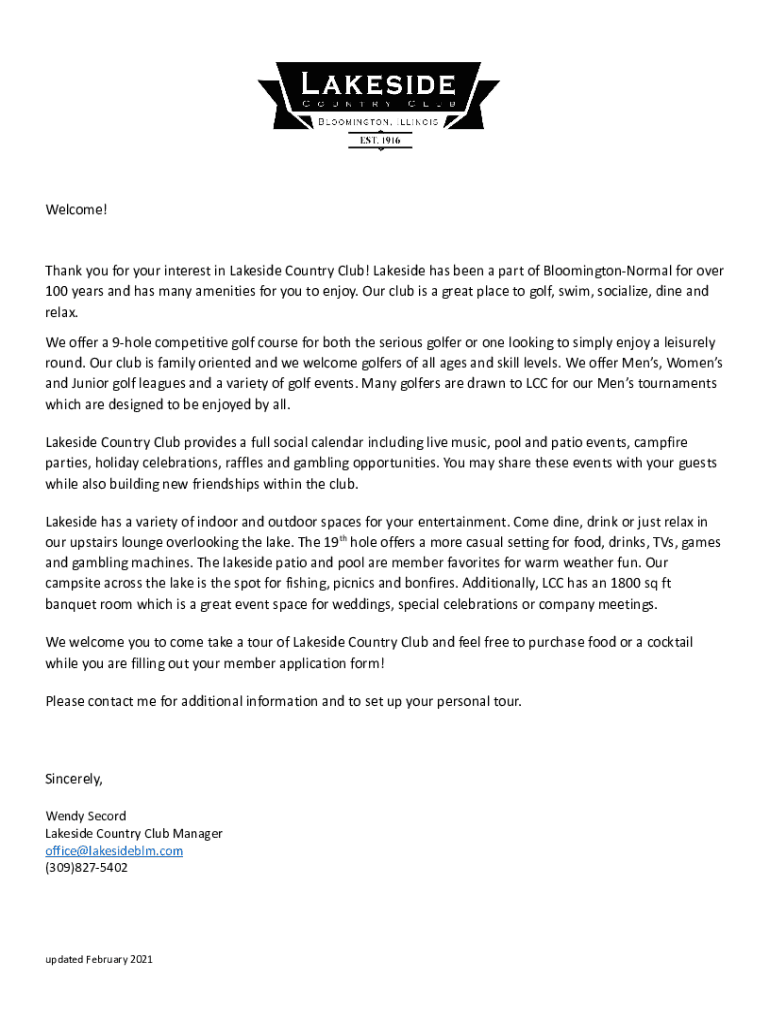 LAKESIDE
COUNTRY CLUB
BLOOMINGTON, ILLINOIS
EST. 1916

Welcome!

Thank you for your interest in Lakeside Country Club! Lakeside has been a part of Bloomington-Normal for over 100 years and has many amenities for you to enjoy. Our club is a great place to golf, swim, socialize, dine and relax.

We offer a 9-hole competitive golf course for both the serious golfer or one looking to simply enjoy a leisurely round. Our club is family oriented and we welcome golfers of all ages and skill levels. We offer Men's, Women's and Junior golf leagues and a variety of golf events. Many golfers are drawn to LCC for our Men's tournaments which are designed to be enjoyed by all.

Lakeside Country Club provides a full social calendar including live music, pool and patio events, campfire parties, holiday celebrations, raffles and gambling opportunities. You may share these events with your guests while also building new friendships within the club.

Lakeside has a variety of indoor and outdoor spaces for your entertainment. Come dine, drink or just relax in our upstairs lounge overlooking the lake. The 19$^{th}$ hole offers a more casual setting for food, drinks, TVs, games and gambling machines. The lakeside patio and pool are member favorites for warm weather fun. Our campsite across the lake is the spot for fishing, picnics and bonfires. Additionally, LCC has an 1800 sq ft banquet room which is a great event space for weddings, special celebrations or company meetings.

We welcome you to come take a tour of Lakeside Country Club and feel free to purchase food or a cocktail while you are filling out your member application form!

Please contact me for additional information and to set up your personal tour.

Sincerely,

Wendy Secord
Lakeside Country Club Manager
office@lakesideblm.com
(309)827-5402

updated February 2021